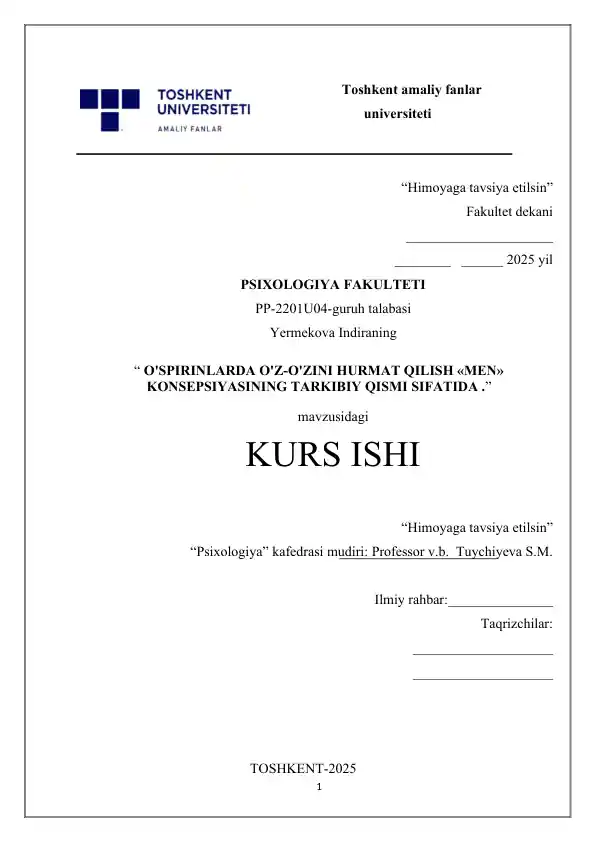 TOSHKENT UNIVERSITETI
AMALIY FANLAR

Toshkent amaliy fanlar universiteti

“Himoyaga tavsiya etilsin”
Fakultet dekani
_____________________
________ ______ 2025 yil

PSIXOLOGIYA FAKULTETI
PP-2201U04-guruh talabasi
Yermekova Indiraning

“ O'SPIRINLARDA O'Z-O'ZINI HURMAT QILISH «MEN» KONSEPSIYASINING TARKIBIY QISMI SIFATIDA .”

mavzusidagi

KURS ISHI

“Himoyaga tavsiya etilsin”
“Psixologiya” kafedrasi mudiri: Professor v.b. Tuychiyeva S.M.

Ilmiy rahbar:_______________
Taqrizchilar:
____________________
____________________

TOSHKENT-2025
1